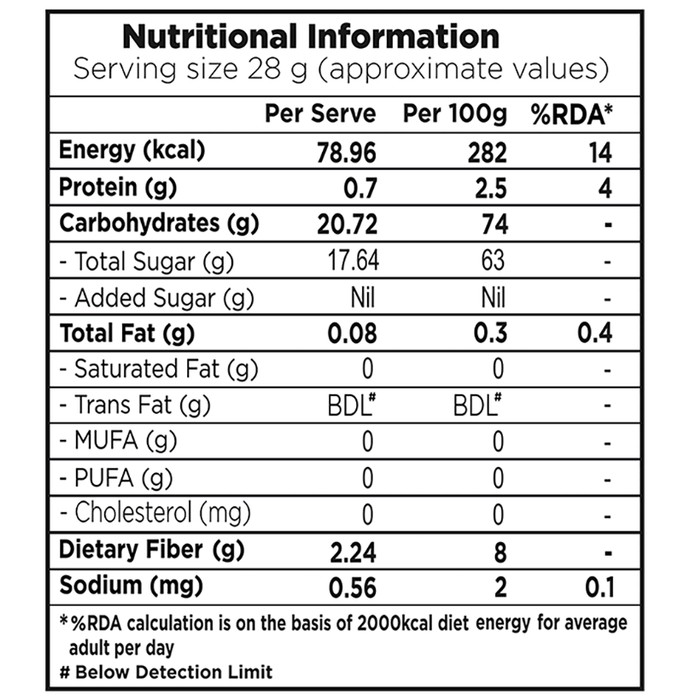 Nutritional Information
Serving size 28 g (approximate values)

| | Per Serve | Per 100g | %RDA* |
|---|---|---|---|
| Energy (kcal) | 78.96 | 282 | 14 |
| Protein (g) | 0.7 | 2.5 | 4 |
| Carbohydrates (g) | 20.72 | 74 | - |
| - Total Sugar (g) | 17.64 | 63 | - |
| - Added Sugar (g) | Nil | Nil | - |
| Total Fat (g) | 0.08 | 0.3 | 0.4 |
| - Saturated Fat (g) | 0 | 0 | - |
| - Trans Fat (g) | BDL# | BDL# | - |
| - MUFA (g) | 0 | 0 | - |
| - PUFA (g) | 0 | 0 | - |
| - Cholesterol (mg) | 0 | 0 | - |
| Dietary Fiber (g) | 2.24 | 8 | - |
| Sodium (mg) | 0.56 | 2 | 0.1 |

*%RDA calculation is on the basis of 2000kcal diet energy for average adult per day
# Below Detection Limit